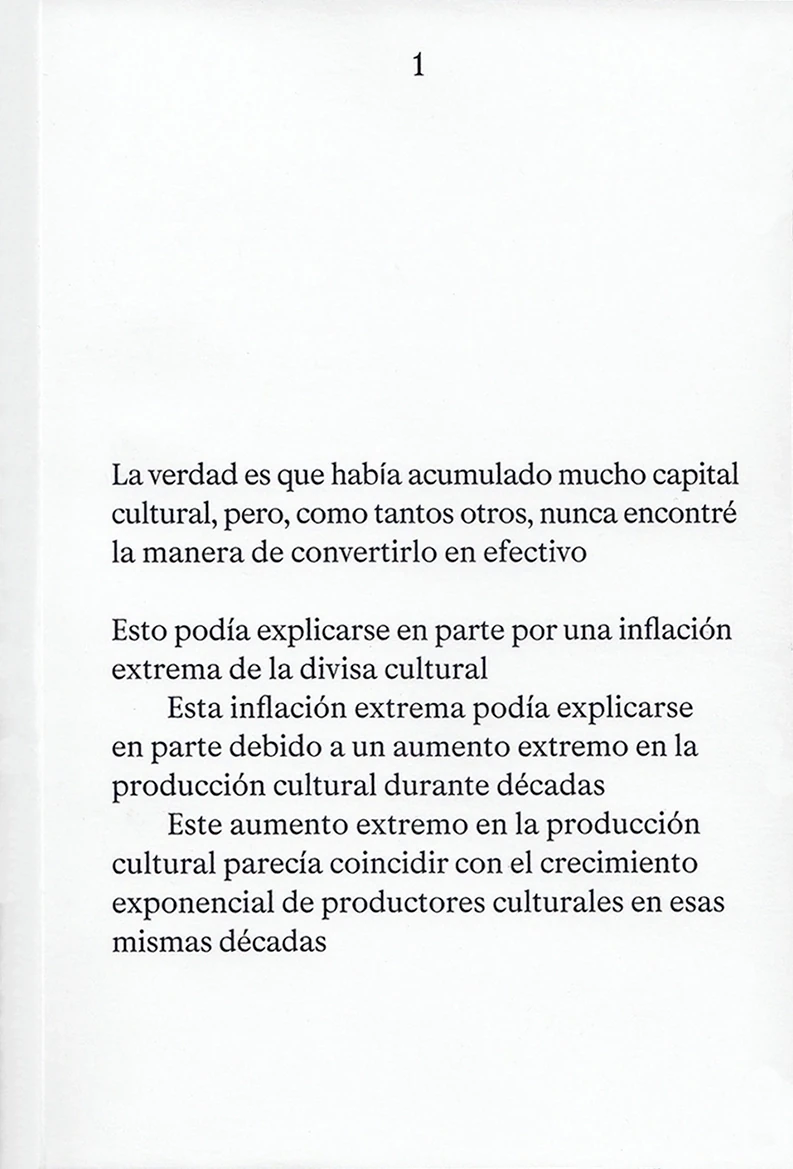 1

La verdad es que había acumulado mucho capital cultural, pero, como tantos otros, nunca encontré la manera de convertirlo en efectivo

Esto podía explicarse en parte por una inflación extrema de la divisa cultural

Esta inflación extrema podía explicarse en parte debido a un aumento extremo en la producción cultural durante décadas

Este aumento extremo en la producción cultural parecía coincidir con el crecimiento exponencial de productores culturales en esas mismas décadas